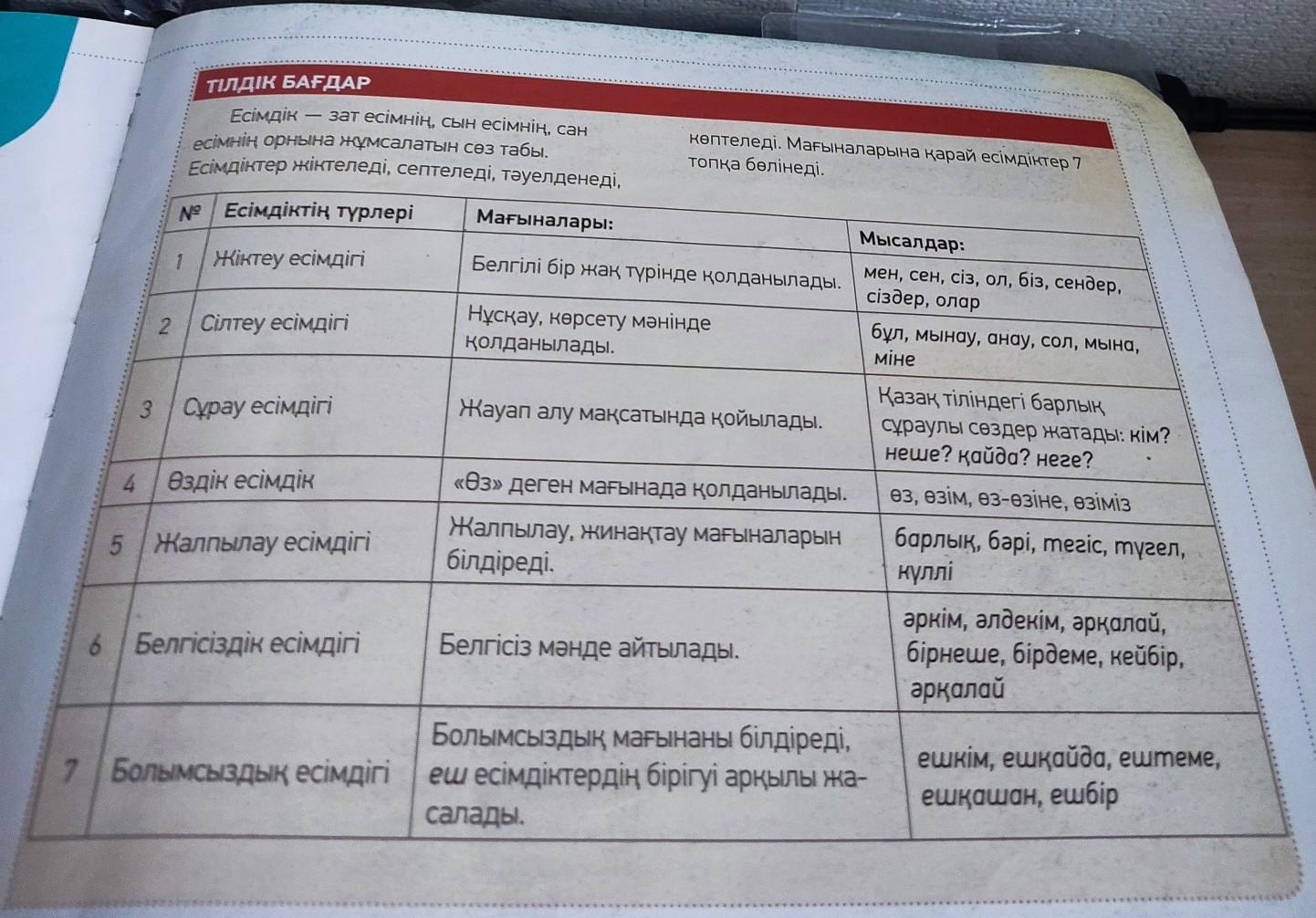 ТІЛДІК БАҒДАР

Есімдік — зат есімнің, сын есімнің, сан есімнің орнына жұмсалатын сөз табы. Есімдіктер жіктеледі, септеледі, тәуелденеді, көптеледі. Мағыналарына қарай есімдіктер 7 топқа бөлінеді.

| № | Есімдіктің түрлері | Мағыналары: | Мысалдар: |
|---|---|---|---|
| 1 | Жіктеу есімдігі | Белгілі бір жақ түрінде қолданылады. | мен, сен, сіз, ол, біз, сендер, сіздер, олар |
| 2 | Сілтеу есімдігі | Нұсқау, көрсету мәнінде қолданылады. | бұл, мынау, анау, сол, мына, міне |
| 3 | Сұрау есімдігі | Жауап алу мақсатында қойылады. | Қазақ тіліндегі барлық сұраулы сөздер жатады: кім? неше? қайда? неге? |
| 4 | Өздік есімдік | «Өз» деген мағынада қолданылады. | өз, өзім, өз-өзіне, өзіміз |
| 5 | Жалпылау есімдігі | Жалпылау, жинақтау мағыналарын білдіреді. | барлық, бәрі, тегіс, түгел, күллі |
| 6 | Белгісіздік есімдігі | Белгісіз мәнде айтылады. | әркім, әлдекім, әрқалай, бірнеше, бірдеме, кейбір, әрқалай |
| 7 | Болымсыздық есімдігі | Болымсыздық мағынаны білдіреді, еш есімдіктердің бірігуі арқылы жасалады. | ешкім, ешқайда, ештеме, ешқашан, ешбір |